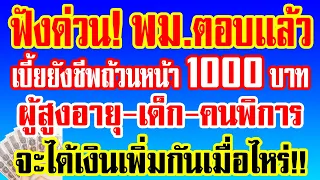 ฟังด่วน! พม.ตอบแล้ว
เบี้ยยังชีพถ้วนหน้า 1000 บาท
ผู้สูงอายุ-เด็ก-คนพิการ
จะได้เงินเพิ่มกันเมื่อไหร่!!